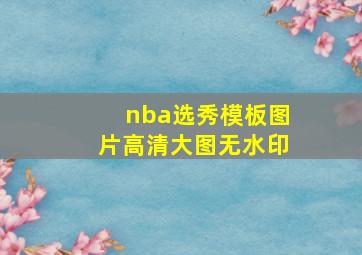 nba选秀模板图片高清大图无水印